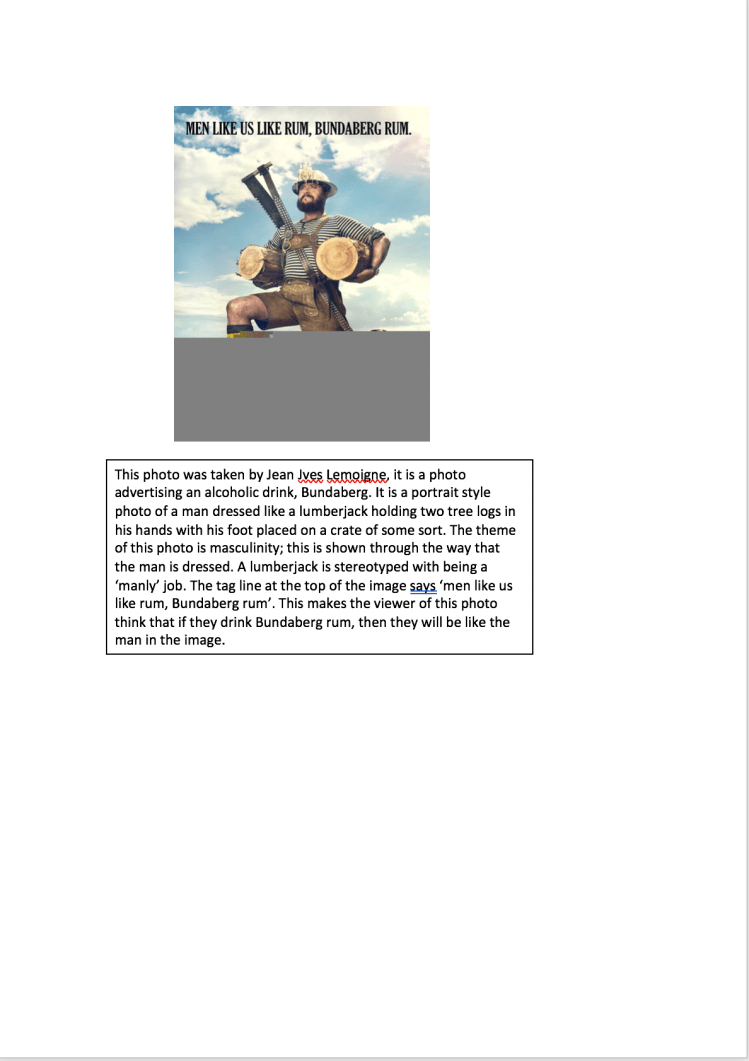 MEN LIKE US LIKE RUM, BUNDABERG RUM.

This photo was taken by Jean Jves Lemoigne, it is a photo advertising an alcoholic drink, Bundaberg. It is a portrait style photo of a man dressed like a lumberjack holding two tree logs in his hands with his foot placed on a crate of some sort. The theme of this photo is masculinity; this is shown through the way that the man is dressed. A lumberjack is stereotyped with being a 'manly' job. The tag line at the top of the image says 'men like us like rum, Bundaberg rum'. This makes the viewer of this photo think that if they drink Bundaberg rum, then they will be like the man in the image.